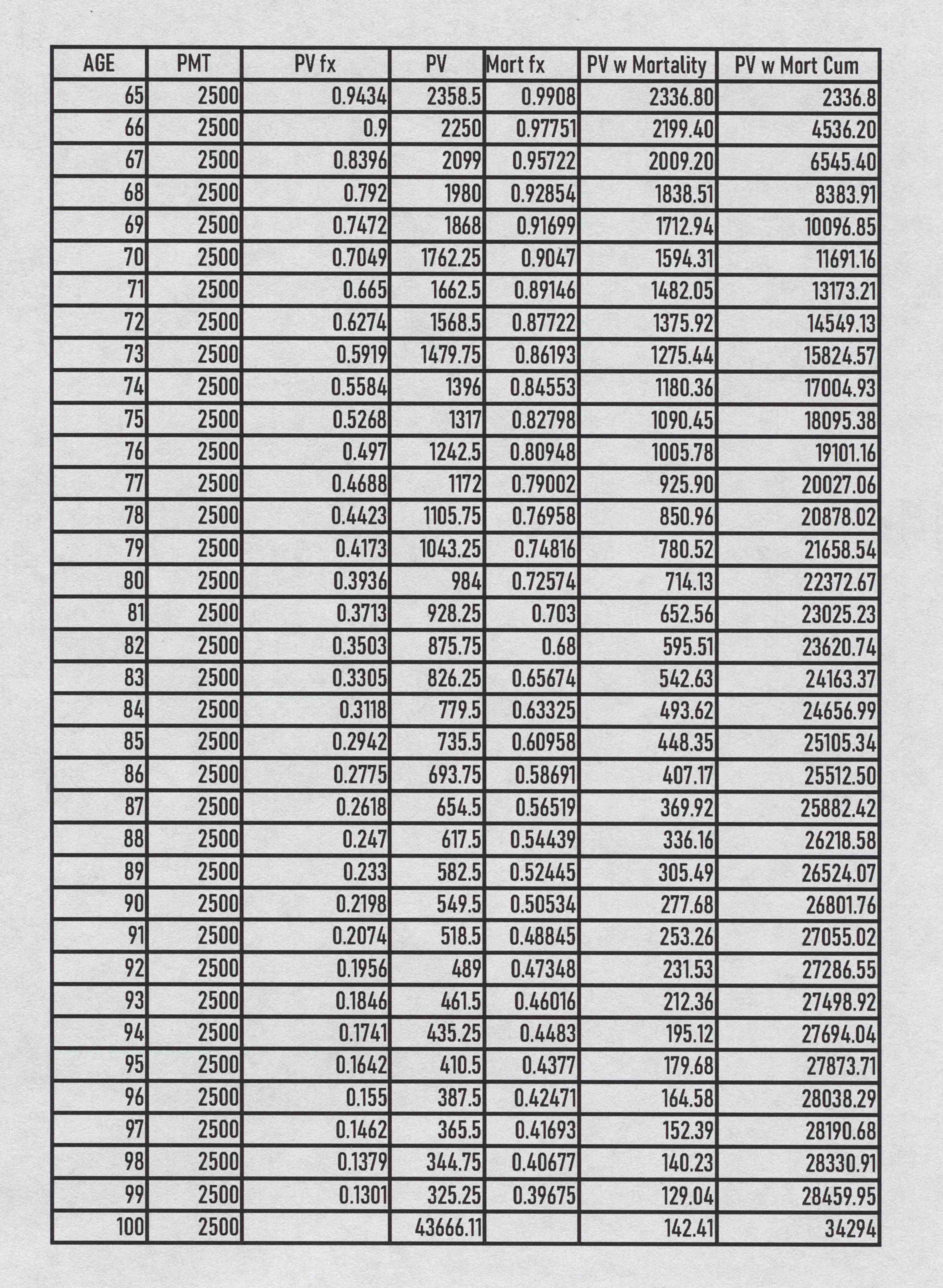 | AGE | PMT | PV fx | PV | Mort fx | PV w Mortality | PV w Mort Cum |
|---|---|---|---|---|---|---|
| 65 | 2500 | 0.9434 | 2358.5 | 0.9908 | 2336.80 | 2336.8 |
| 66 | 2500 | 0.9 | 2250 | 0.97751 | 2199.40 | 4536.20 |
| 67 | 2500 | 0.8396 | 2099 | 0.95722 | 2009.20 | 6545.40 |
| 68 | 2500 | 0.792 | 1980 | 0.92854 | 1838.51 | 8383.91 |
| 69 | 2500 | 0.7472 | 1868 | 0.91699 | 1712.94 | 10096.85 |
| 70 | 2500 | 0.7049 | 1762.25 | 0.9047 | 1594.31 | 11691.16 |
| 71 | 2500 | 0.665 | 1662.5 | 0.89146 | 1482.05 | 13173.21 |
| 72 | 2500 | 0.6274 | 1568.5 | 0.87722 | 1375.92 | 14549.13 |
| 73 | 2500 | 0.5919 | 1479.75 | 0.86193 | 1275.44 | 15824.57 |
| 74 | 2500 | 0.5584 | 1396 | 0.84553 | 1180.36 | 17004.93 |
| 75 | 2500 | 0.5268 | 1317 | 0.82798 | 1090.45 | 18095.38 |
| 76 | 2500 | 0.497 | 1242.5 | 0.80948 | 1005.78 | 19101.16 |
| 77 | 2500 | 0.4688 | 1172 | 0.79002 | 925.90 | 20027.06 |
| 78 | 2500 | 0.4423 | 1105.75 | 0.76958 | 850.96 | 20878.02 |
| 79 | 2500 | 0.4173 | 1043.25 | 0.74816 | 780.52 | 21658.54 |
| 80 | 2500 | 0.3936 | 984 | 0.72574 | 714.13 | 22372.67 |
| 81 | 2500 | 0.3713 | 928.25 | 0.703 | 652.56 | 23025.23 |
| 82 | 2500 | 0.3503 | 875.75 | 0.68 | 595.51 | 23620.74 |
| 83 | 2500 | 0.3305 | 826.25 | 0.65674 | 542.63 | 24163.37 |
| 84 | 2500 | 0.3118 | 779.5 | 0.63325 | 493.62 | 24656.99 |
| 85 | 2500 | 0.2942 | 735.5 | 0.60958 | 448.35 | 25105.34 |
| 86 | 2500 | 0.2775 | 693.75 | 0.58691 | 407.17 | 25512.50 |
| 87 | 2500 | 0.2618 | 654.5 | 0.56519 | 369.92 | 25882.42 |
| 88 | 2500 | 0.247 | 617.5 | 0.54439 | 336.16 | 26218.58 |
| 89 | 2500 | 0.233 | 582.5 | 0.52445 | 305.49 | 26524.07 |
| 90 | 2500 | 0.2198 | 549.5 | 0.50534 | 277.68 | 26801.76 |
| 91 | 2500 | 0.2074 | 518.5 | 0.48845 | 253.26 | 27055.02 |
| 92 | 2500 | 0.1956 | 489 | 0.47348 | 231.53 | 27286.55 |
| 93 | 2500 | 0.1846 | 461.5 | 0.46016 | 212.36 | 27498.92 |
| 94 | 2500 | 0.1741 | 435.25 | 0.4483 | 195.12 | 27694.04 |
| 95 | 2500 | 0.1642 | 410.5 | 0.4377 | 179.68 | 27873.71 |
| 96 | 2500 | 0.155 | 387.5 | 0.42471 | 164.58 | 28038.29 |
| 97 | 2500 | 0.1462 | 365.5 | 0.41693 | 152.39 | 28190.68 |
| 98 | 2500 | 0.1379 | 344.75 | 0.40677 | 140.23 | 28330.91 |
| 99 | 2500 | 0.1301 | 325.25 | 0.39675 | 129.04 | 28459.95 |
| 100 | 2500 |  | 43666.11 |  | 142.41 | 34294 |